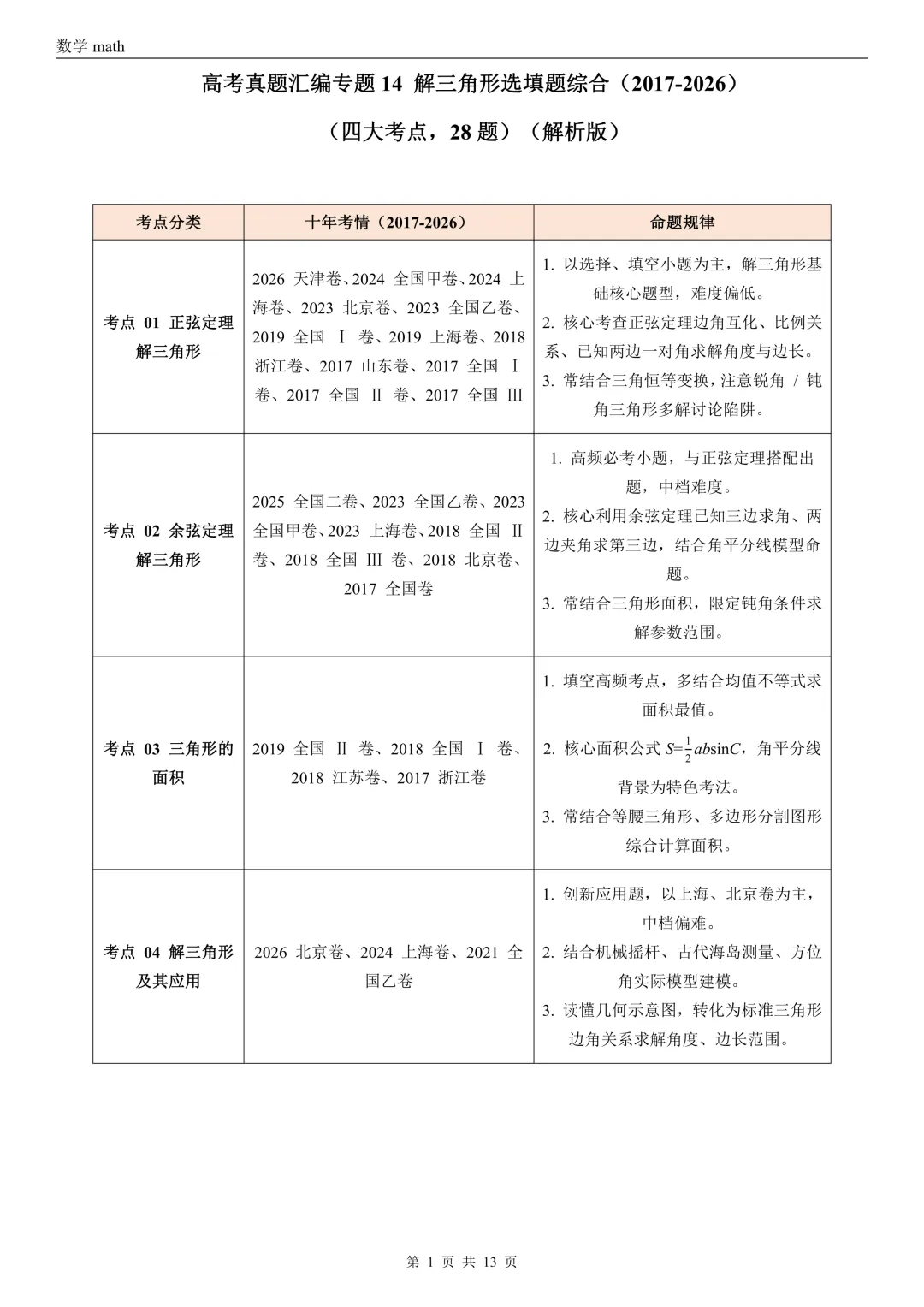 数学 math

高考真题汇编专题 14 解三角形选填题综合（2017-2026）

（四大考点，28 题）（解析版）

| 考点分类 | 十年考情（2017-2026） | 命题规律 |
|---|---|---|
| 考点 01 正弦定理解三角形 | 2026 天津卷、2024 全国甲卷、2024 上海卷、2023 北京卷、2023 全国乙卷、2019 全国 Ⅰ 卷、2019 上海卷、2018 浙江卷、2017 山东卷、2017 全国 Ⅰ 卷、2017 全国 Ⅱ 卷、2017 全国 Ⅲ | 1. 以选择、填空小题为主，解三角形基础核心题型，难度偏低。 2. 核心考查正弦定理边角互化、比例关系、已知两边一对角求解角度与边长。 3. 常结合三角恒等变换，注意锐角 / 钝角三角形多解讨论陷阱。 |
| 考点 02 余弦定理解三角形 | 2025 全国二卷、2023 全国乙卷、2023 全国甲卷、2023 上海卷、2018 全国 Ⅱ 卷、2018 全国 Ⅲ 卷、2018 北京卷、2017 全国卷 | 1. 高频必考小题，与正弦定理搭配出题，中档难度。 2. 核心利用余弦定理已知三边求角、两边夹角求第三边，结合角平分线模型命题。 3. 常结合三角形面积，限定钝角条件求解参数范围。 |
| 考点 03 三角形的面积 | 2019 全国 Ⅱ 卷、2018 全国 Ⅰ 卷、2018 江苏卷、2017 浙江卷 | 1. 填空高频考点，多结合均值不等式求面积最值。 2. 核心面积公式 $S=\frac{1}{2}ab\sin C$，角平分线背景为特色考法。 3. 常结合等腰三角形、多边形分割图形综合计算面积。 |
| 考点 04 解三角形及其应用 | 2026 北京卷、2024 上海卷、2021 全国乙卷 | 1. 创新应用题，以上海、北京卷为主，中档偏难。 2. 结合机械摇杆、古代海岛测量、方位角实际模型建模。 3. 读懂几何示意图，转化为标准三角形边角关系求解角度、边长范围。 |

第 1 页 共 13 页